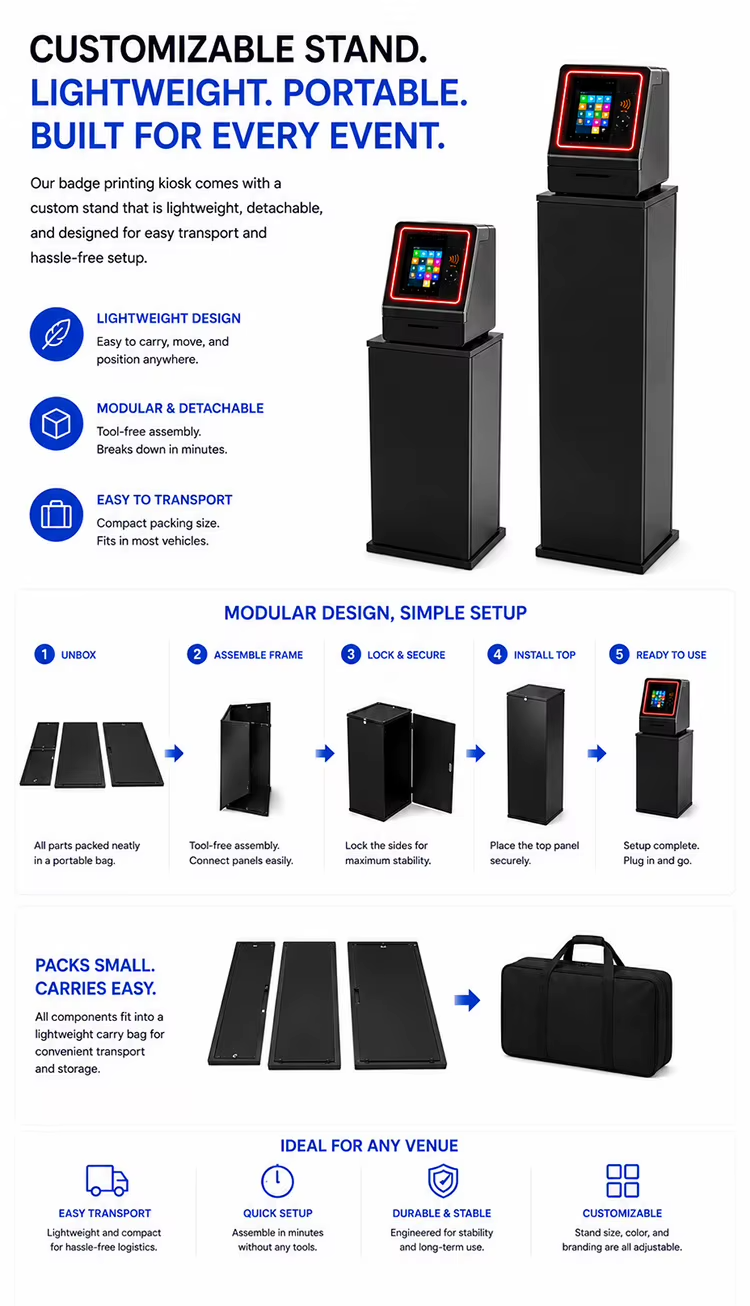 CUSTOMIZABLE STAND.
LIGHTWEIGHT. PORTABLE.
BUILT FOR EVERY EVENT.

Our badge printing kiosk comes with a custom stand that is lightweight, detachable, and designed for easy transport and hassle-free setup.

LIGHTWEIGHT DESIGN
Easy to carry, move, and position anywhere.

MODULAR & DETACHABLE
Tool-free assembly.
Breaks down in minutes.

EASY TO TRANSPORT
Compact packing size.
Fits in most vehicles.

MODULAR DESIGN, SIMPLE SETUP

1 UNBOX
All parts packed neatly in a portable bag.

2 ASSEMBLE FRAME
Tool-free assembly.
Connect panels easily.

3 LOCK & SECURE
Lock the sides for maximum stability.

4 INSTALL TOP
Place the top panel securely.

5 READY TO USE
Setup complete.
Plug in and go.

PACKS SMALL.
CARRIES EASY.

All components fit into a lightweight carry bag for convenient transport and storage.

IDEAL FOR ANY VENUE

EASY TRANSPORT
Lightweight and compact for hassle-free logistics.

QUICK SETUP
Assemble in minutes without any tools.

DURABLE & STABLE
Engineered for stability and long-term use.

CUSTOMIZABLE
Stand size, color, and branding are all adjustable.